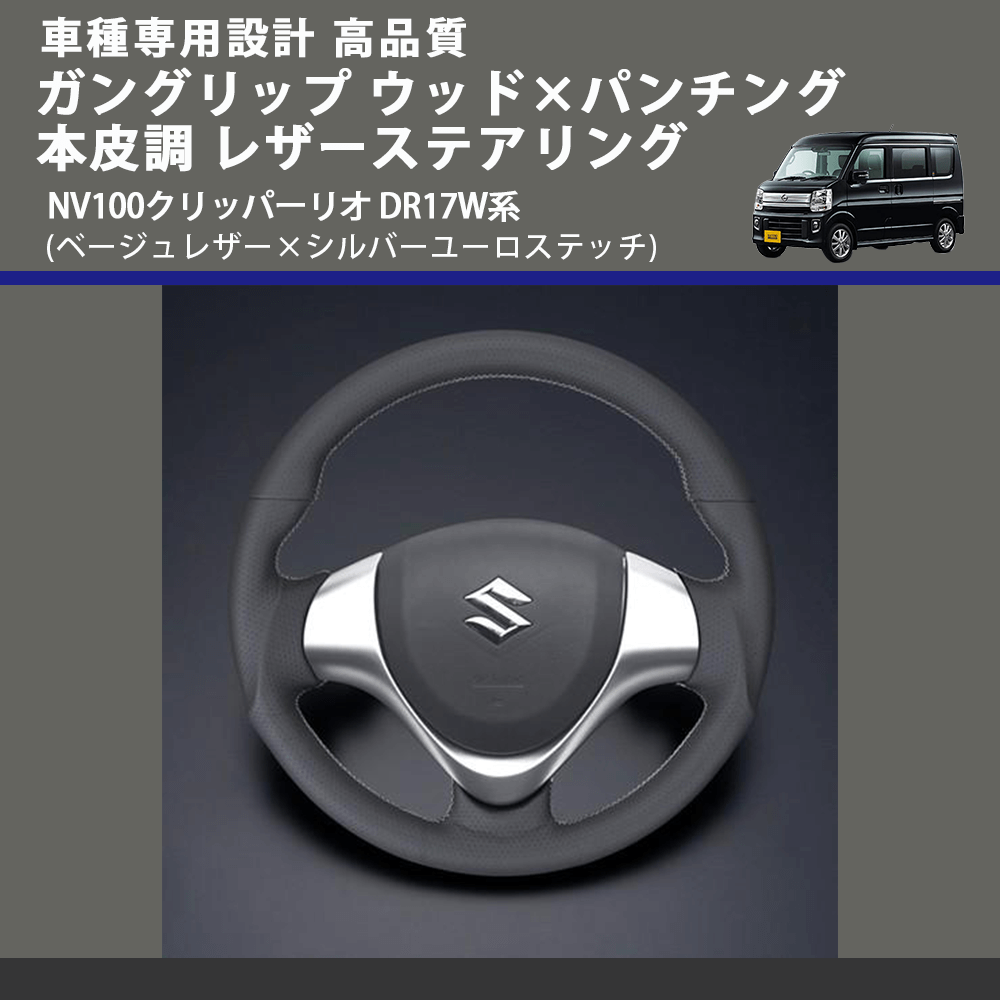 車種専用設計 高品質
ガングリップ ウッド×パンチング
本皮調 レザーステアリング

NV100クリッパーリオ DR17W系
(ベージュレザー×シルバーユーロステッチ)